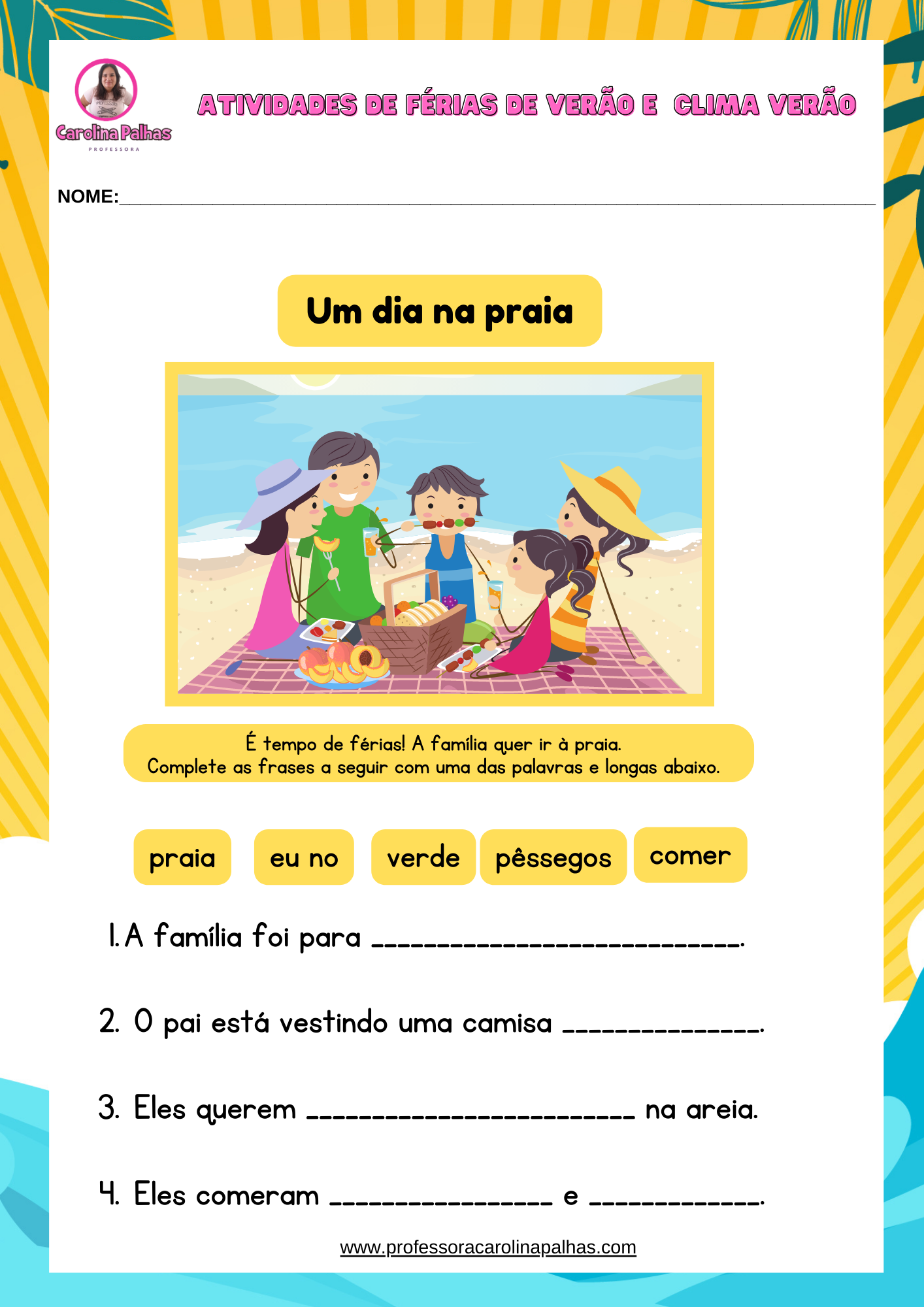 Carolina Palhas
PROFESSORA

ATIVIDADES DE FÉRIAS DE VERÃO E CLIMA VERÃO

NOME:____

Um dia na praia

É tempo de férias! A família quer ir à praia.
Complete as frases a seguir com uma das palavras e longas abaixo.

praia

eu no

verde

pêssegos

comer

1. A família foi para ____.

2. O pai está vestindo uma camisa ____.

3. Eles querem ____ na areia.

4. Eles comeram ____ e ____.

www.professoracarolinapalhas.com